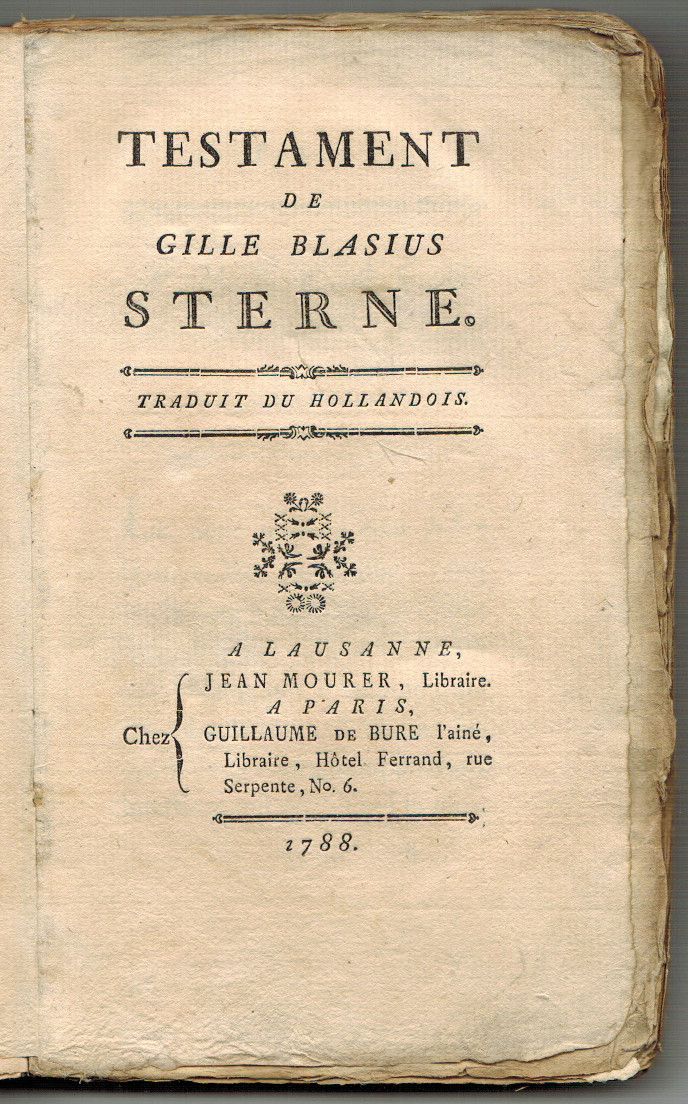 TESTAMENT
DE
GILLE BLASIUS
STERNE.

TRADUIT DU HOLLANDOIS.

A LAUSANNE,
Chez JEAN MOURER, Libraire.
A PARIS,
GUILLAUME DE BURE l'ainé, Libraire, Hôtel Ferrand, rue Serpente, No. 6.

1788.